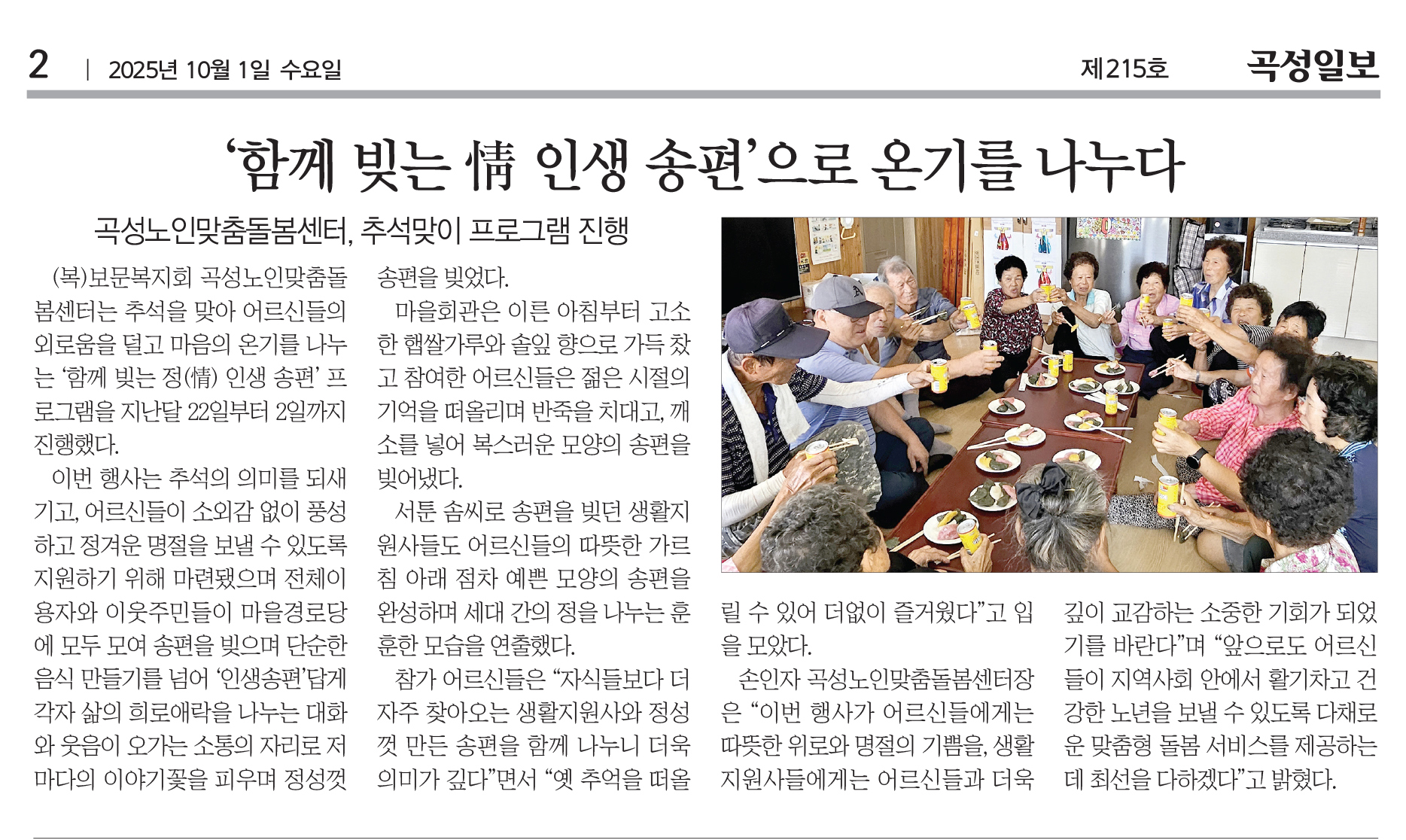 2 | 2025년 10월 1일 수요일

제215호 곡성일보

‘함께 빚는 情 인생 송편’으로 온기를 나누다

곡성노인맞춤돌봄센터, 추석맞이 프로그램 진행

(복)보문복지회 곡성노인맞춤돌봄센터는 추석을 맞아 어르신들의 외로움을 덜고 마음의 온기를 나누는 ‘함께 빚는 정(情) 인생 송편’ 프로그램을 지난달 22일부터 2일까지 진행했다.

이번 행사는 추석의 의미를 되새기고, 어르신들이 소외감 없이 풍성하고 정겨운 명절을 보낼 수 있도록 지원하기 위해 마련됐으며 전체이용자와 이웃주민들이 마을경로당에 모두 모여 송편을 빚으며 단순한 음식 만들기를 넘어 ‘인생송편’답게 각자 삶의 희로애락을 나누는 대화와 웃음이 오가는 소통의 자리로 저마다의 이야기꽃을 피우며 정성껏 송편을 빚었다.

마을회관은 이른 아침부터 고소한 햅쌀가루와 솔잎 향으로 가득 찼고 참여한 어르신들은 젊은 시절의 기억을 떠올리며 반죽을 치대고, 깨소를 넣어 복스러운 모양의 송편을 빚어냈다.

서툰 솜씨로 송편을 빚던 생활지원사들도 어르신들의 따뜻한 가르침 아래 점차 예쁜 모양의 송편을 완성하며 세대 간의 정을 나누는 훈훈한 모습을 연출했다.

참가 어르신들은 “자식들보다 더 자주 찾아오는 생활지원사와 정성껏 만든 송편을 함께 나누니 더욱 의미가 깊다”면서 “옛 추억을 떠올릴 수 있어 더없이 즐거웠다”고 입을 모았다.

손인자 곡성노인맞춤돌봄센터장은 “이번 행사가 어르신들에게는 따뜻한 위로와 명절의 기쁨을, 생활지원사들에게는 어르신들과 더욱 깊이 교감하는 소중한 기회가 되었기를 바란다”며 “앞으로도 어르신들이 지역사회 안에서 활기차고 건강한 노년을 보낼 수 있도록 다채로운 맞춤형 돌봄 서비스를 제공하는데 최선을 다하겠다”고 밝혔다.